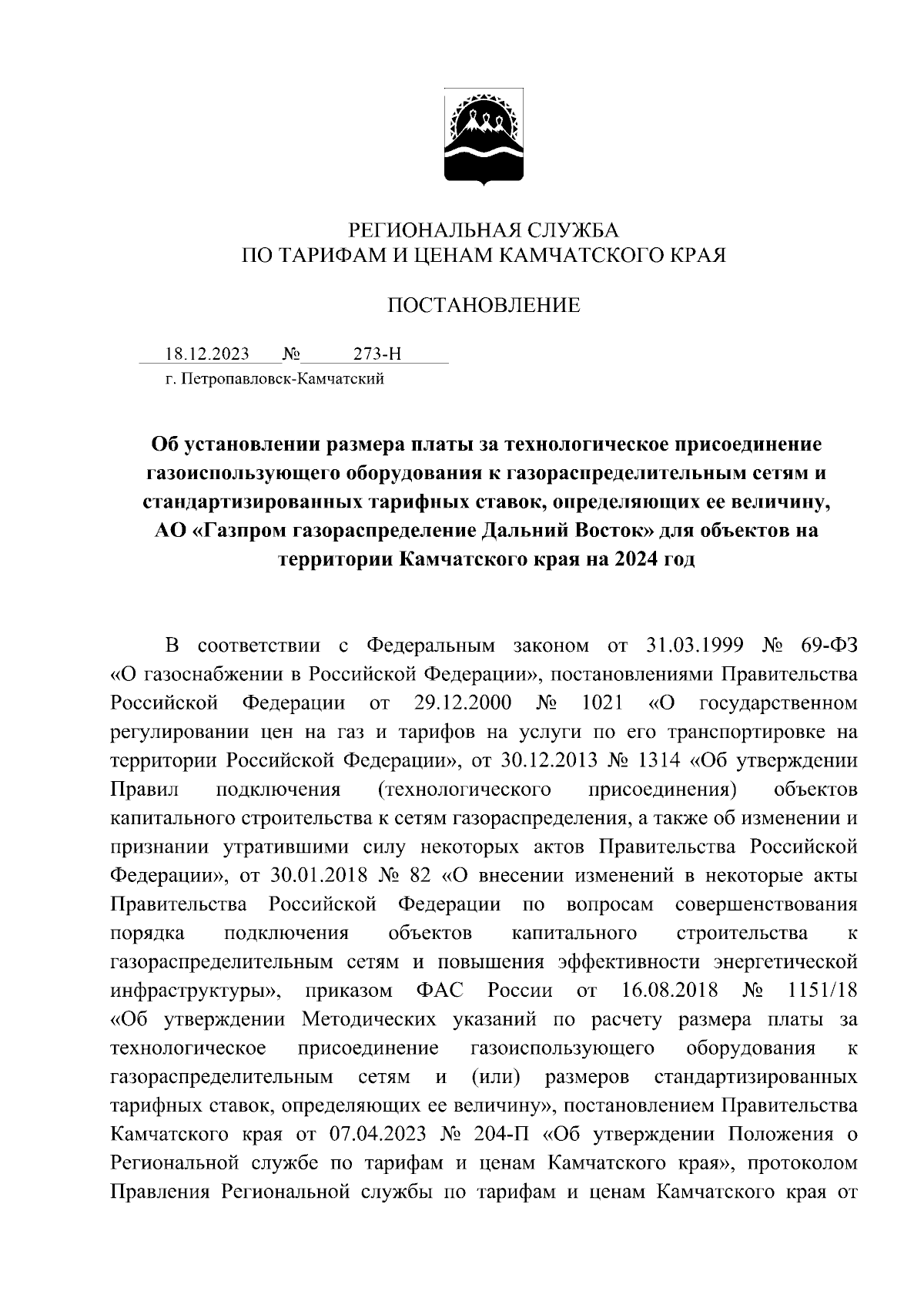 РЕГИОНАЛЬНАЯ СЛУЖБА
ПО ТАРИФАМ И ЦЕНАМ КАМЧАТСКОГО КРАЯ

ПОСТАНОВЛЕНИЕ

18.12.2023 № 273-Н
г. Петропавловск-Камчатский

Об установлении размера платы за технологическое присоединение газоиспользующего оборудования к газораспределительным сетям и стандартизированных тарифных ставок, определяющих ее величину, АО «Газпром газораспределение Дальний Восток» для объектов на территории Камчатского края на 2024 год

В соответствии с Федеральным законом от 31.03.1999 № 69-ФЗ «О газоснабжении в Российской Федерации», постановлениями Правительства Российской Федерации от 29.12.2000 № 1021 «О государственном регулировании цен на газ и тарифов на услуги по его транспортировке на территории Российской Федерации», от 30.12.2013 № 1314 «Об утверждении Правил подключения (технологического присоединения) объектов капитального строительства к сетям газораспределения, а также об изменении и признании утратившими силу некоторых актов Правительства Российской Федерации», от 30.01.2018 № 82 «О внесении изменений в некоторые акты Правительства Российской Федерации по вопросам совершенствования порядка подключения объектов капитального строительства к газораспределительным сетям и повышения эффективности энергетической инфраструктуры», приказом ФАС России от 16.08.2018 № 1151/18 «Об утверждении Методических указаний по расчету размера платы за технологическое присоединение газоиспользующего оборудования к газораспределительным сетям и (или) размеров стандартизированных тарифных ставок, определяющих ее величину», постановлением Правительства Камчатского края от 07.04.2023 № 204-П «Об утверждении Положения о Региональной службе по тарифам и ценам Камчатского края», протоколом Правления Региональной службы по тарифам и ценам Камчатского края от